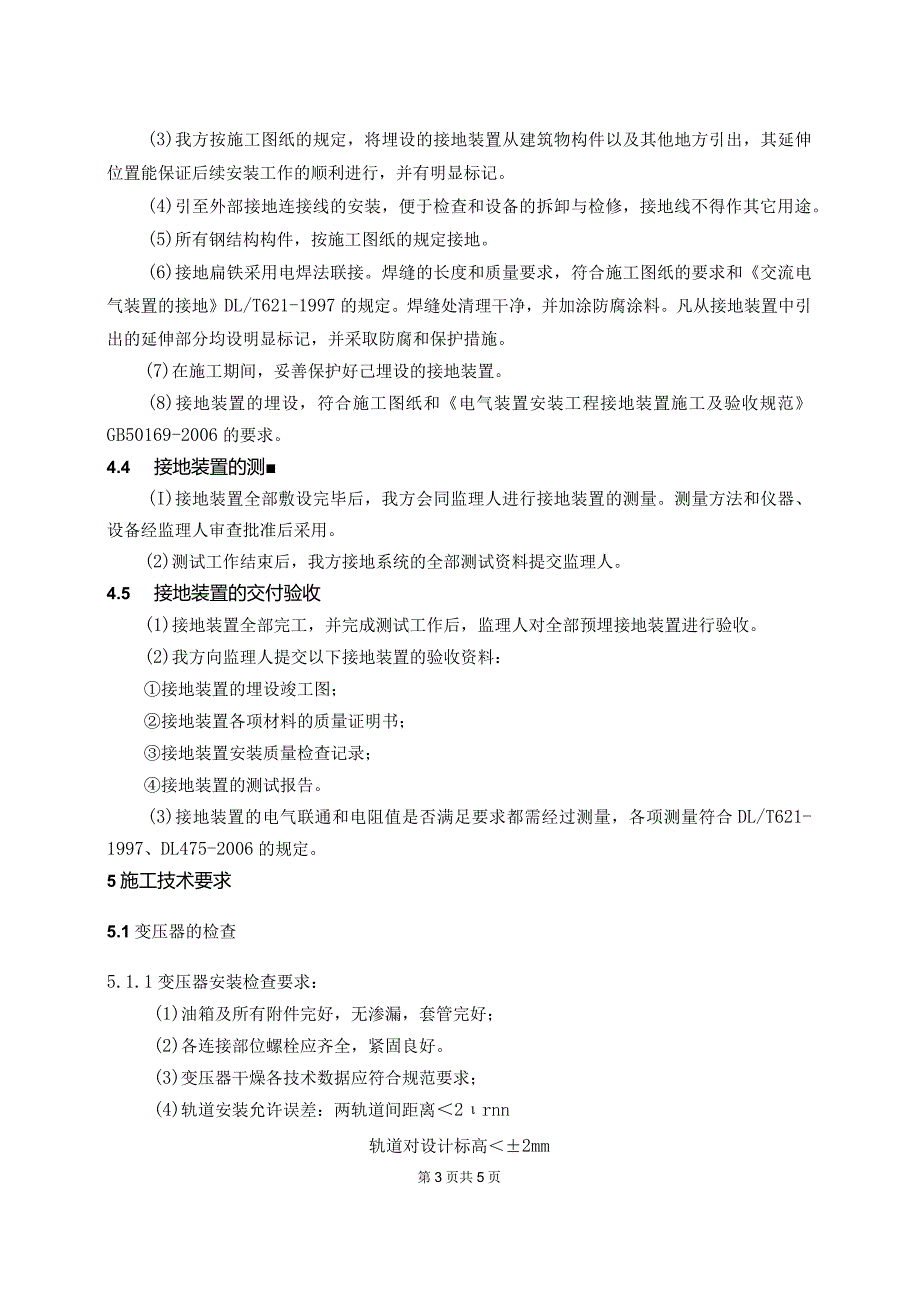 (3)我方按施工图纸的规定，将埋设的接地装置从建筑物构件以及其他地方引出，其延伸位置能保证后续安装工作的顺利进行，并有明显标记。

(4)引至外部接地连接线的安装，便于检查和设备的拆卸与检修，接地线不得作其它用途。

(5)所有钢结构构件，按施工图纸的规定接地。

(6)接地扁铁采用电焊法联接。焊缝的长度和质量要求，符合施工图纸的要求和《交流电气装置的接地》DL/T621-1997的规定。焊缝处清理干净，并加涂防腐涂料。凡从接地装置中引出的延伸部分均设明显标记，并采取防腐和保护措施。

(7)在施工期间，妥善保护好己埋设的接地装置。

(8)接地装置的埋设，符合施工图纸和《电气装置安装工程接地装置施工及验收规范》GB50169-2006的要求。

4.4 接地装置的测■

(I)接地装置全部敷设完毕后，我方会同监理人进行接地装置的测量。测量方法和仪器、设备经监理人审查批准后采用。

(2)测试工作结束后，我方接地系统的全部测试资料提交监理人。

4.5 接地装置的交付验收

(1)接地装置全部完工，并完成测试工作后，监理人对全部预埋接地装置进行验收。

(2)我方向监理人提交以下接地装置的验收资料：

①接地装置的埋设竣工图；

②接地装置各项材料的质量证明书；

③接地装置安装质量检查记录；

④接地装置的测试报告。

(3)接地装置的电气联通和电阻值是否满足要求都需经过测量，各项测量符合DL/T621-1997、DL475-2006的规定。

5施工技术要求

5.1变压器的检查

5.1.1变压器安装检查要求：

(1)油箱及所有附件完好，无渗漏，套管完好；

(2)各连接部位螺栓应齐全，紧固良好。

(3)变压器干燥各技术数据应符合规范要求；

(4)轨道安装允许误差：两轨道间距离<2ιrnn

轨道对设计标高<±2mm

第3页共5页